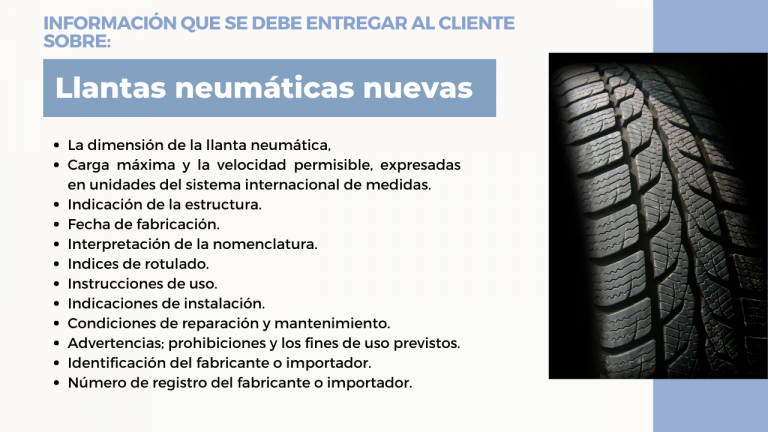 INFORMACIÓN QUE SE DEBE ENTREGAR AL CLIENTE SOBRE:

Llantas neumáticas nuevas

- La dimensión de la llanta neumática,
- Carga máxima y la velocidad permisible, expresadas en unidades del sistema internacional de medidas.
- Indicación de la estructura.
- Fecha de fabricación.
- Interpretación de la nomenclatura.
- Indices de rotulado.
- Instrucciones de uso.
- Indicaciones de instalación.
- Condiciones de reparación y mantenimiento.
- Advertencias; prohibiciones y los fines de uso previstos.
- Identificación del fabricante o importador.
- Número de registro del fabricante o importador.